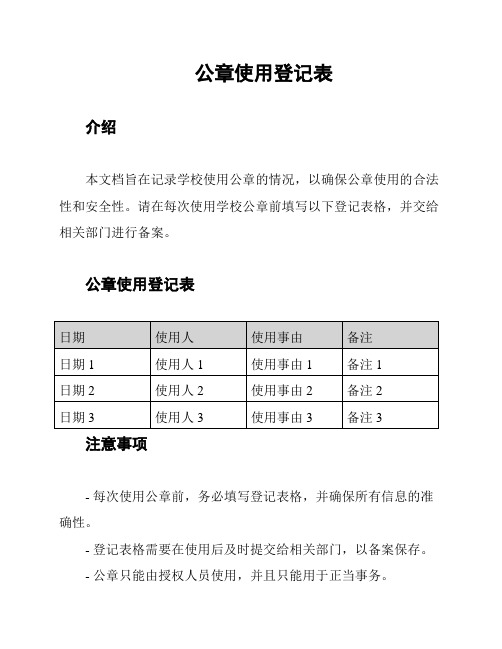 公章使用登记表

介绍

本文档旨在记录学校使用公章的情况，以确保公章使用的合法性和安全性。请在每次使用学校公章前填写以下登记表格，并交给相关部门进行备案。

公章使用登记表

| 日期 | 使用人 | 使用事由 | 备注 |
|---|---|---|---|
| 日期 1 | 使用人 1 | 使用事由 1 | 备注 1 |
| 日期 2 | 使用人 2 | 使用事由 2 | 备注 2 |
| 日期 3 | 使用人 3 | 使用事由 3 | 备注 3 |

注意事项

- 每次使用公章前，务必填写登记表格，并确保所有信息的准确性。

- 登记表格需要在使用后及时提交给相关部门，以备案保存。

- 公章只能由授权人员使用，并且只能用于正当事务。